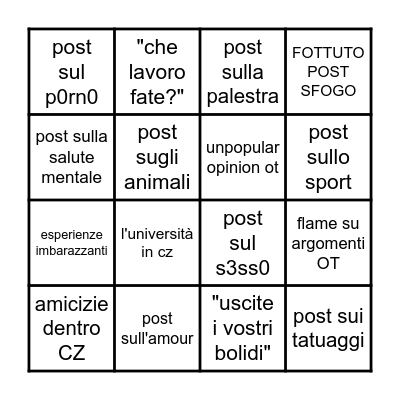 | post sul p0rn0 | "che lavoro fate?" | post sulla palestra | FOTTUTO POST SFOGO |
|---|---|---|---|
| post sulla salute mentale | post sugli animali | unpopular opinion ot | post sullo sport |
| esperienze imbarazzanti | l'università in cz | post sul s3ss0 | flame su argomenti OT |
| amicizie dentro CZ | post sull'amour | "uscite i vostri bolidi" | post sui tatuaggi |